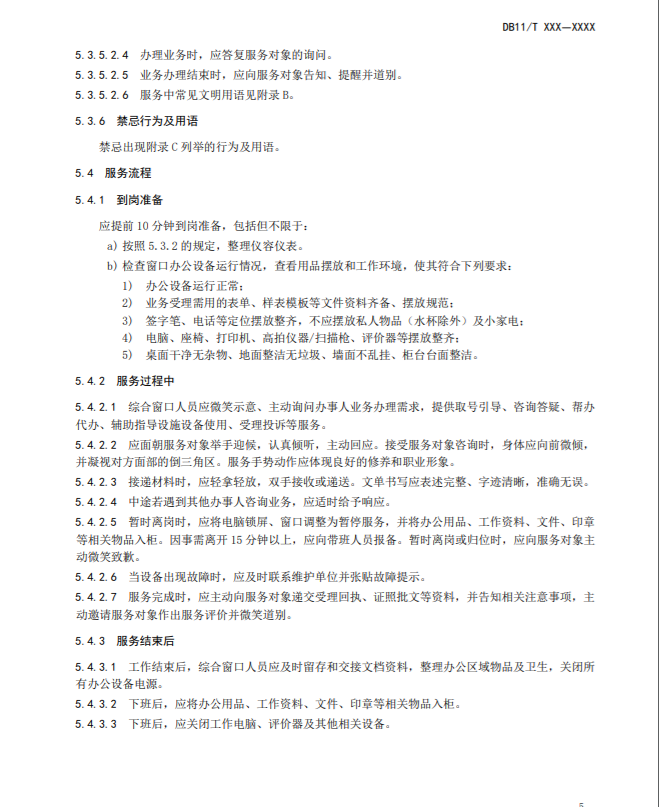 DB11/T XXX—XXXX

5.3.5.2.4 办理业务时，应答复服务对象的询问。

5.3.5.2.5 业务办理结束时，应向服务对象告知、提醒并道别。

5.3.5.2.6 服务中常见文明用语见附录 B。

5.3.6 禁忌行为及用语

禁忌出现附录 C 列举的行为及用语。

5.4 服务流程

5.4.1 到岗准备

应提前 10 分钟到岗准备，包括但不限于：

a) 按照 5.3.2 的规定，整理仪容仪表。

b) 检查窗口办公设备运行情况，查看用品摆放和工作环境，使其符合下列要求：

1) 办公设备运行正常；

2) 业务受理需用的表单、样表模板等文件资料齐备、摆放规范；

3) 签字笔、电话等定位摆放整齐，不应摆放私人物品（水杯除外）及小家电；

4) 电脑、座椅、打印机、高拍仪器/扫描枪、评价器等摆放整齐；

5) 桌面干净无杂物、地面整洁无垃圾、墙面不乱挂、柜台台面整洁。

5.4.2 服务过程中

5.4.2.1 综合窗口人员应微笑示意、主动询问办事人业务办理需求，提供取号引导、咨询答疑、帮办代办、辅助指导设施设备使用、受理投诉等服务。

5.4.2.2 应面朝服务对象举手迎候，认真倾听，主动回应。接受服务对象咨询时，身体应向前微倾，并凝视对方面部的倒三角区。服务手势动作应体现良好的修养和职业形象。

5.4.2.3 接递材料时，应轻拿轻放，双手接收或递送。文单书写应表述完整、字迹清晰，准确无误。

5.4.2.4 中途若遇到其他办事人咨询业务，应适时给予响应。

5.4.2.5 暂时离岗时，应将电脑锁屏、窗口调整为暂停服务，并将办公用品、工作资料、文件、印章等相关物品入柜。因事需离开 15 分钟以上，应向带班人员报备。暂时离岗或归位时，应向服务对象主动微笑致歉。

5.4.2.6 当设备出现故障时，应及时联系维护单位并张贴故障提示。

5.4.2.7 服务完成时，应主动向服务对象递交受理回执、证照批文等资料，并告知相关注意事项，主动邀请服务对象作出服务评价并微笑道别。

5.4.3 服务结束后

5.4.3.1 工作结束后，综合窗口人员应及时留存和交接文档资料，整理办公区域物品及卫生，关闭所有办公设备电源。

5.4.3.2 下班后，应将办公用品、工作资料、文件、印章等相关物品入柜。

5.4.3.3 下班后，应关闭工作电脑、评价器及其他相关设备。

5